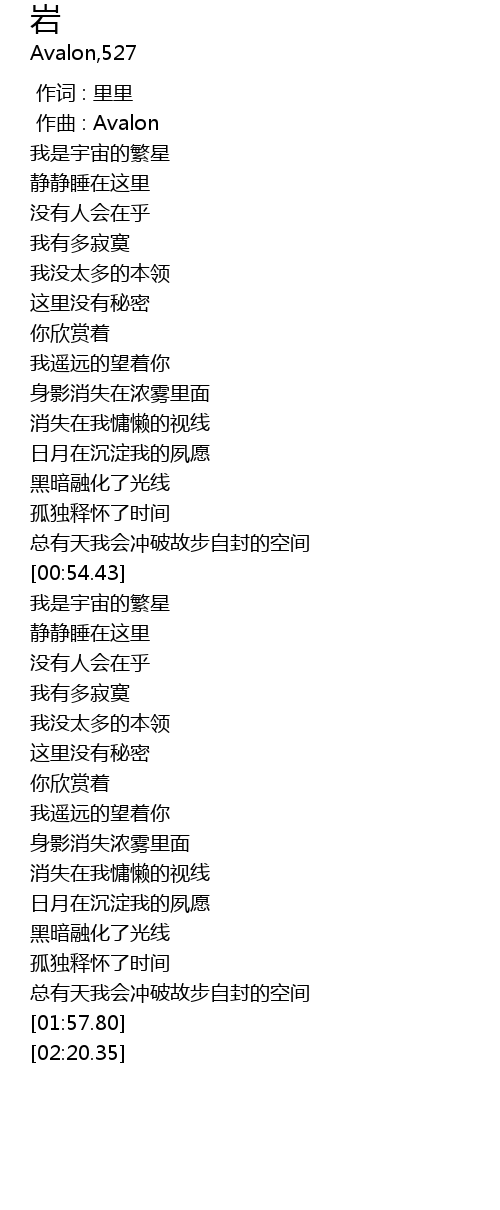 岩
Avalon,527

作词 : 里里
作曲 : Avalon
我是宇宙的繁星
静静睡在这里
没有人会在乎
我有多寂寞
我没太多的本领
这里没有秘密
你欣赏着
我遥远的望着你
身影消失在浓雾里面
消失在我慵懒的视线
日月在沉淀我的夙愿
黑暗融化了光线
孤独释怀了时间
总有天我会冲破故步自封的空间
[00:54.43]
我是宇宙的繁星
静静睡在这里
没有人会在乎
我有多寂寞
我没太多的本领
这里没有秘密
你欣赏着
我遥远的望着你
身影消失浓雾里面
消失在我慵懒的视线
日月在沉淀我的夙愿
黑暗融化了光线
孤独释怀了时间
总有天我会冲破故步自封的空间
[01:57.80]
[02:20.35]